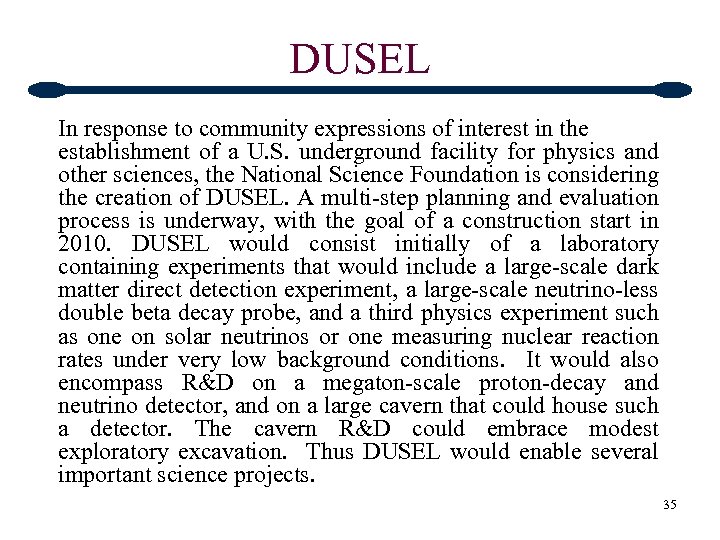 DUSEL

In response to community expressions of interest in the establishment of a U.S. underground facility for physics and other sciences, the National Science Foundation is considering the creation of DUSEL. A multi-step planning and evaluation process is underway, with the goal of a construction start in 2010. DUSEL would consist initially of a laboratory containing experiments that would include a large-scale dark matter direct detection experiment, a large-scale neutrino-less double beta decay probe, and a third physics experiment such as one on solar neutrinos or one measuring nuclear reaction rates under very low background conditions. It would also encompass R&D on a megaton-scale proton-decay and neutrino detector, and on a large cavern that could house such a detector. The cavern R&D could embrace modest exploratory excavation. Thus DUSEL would enable several important science projects.

35